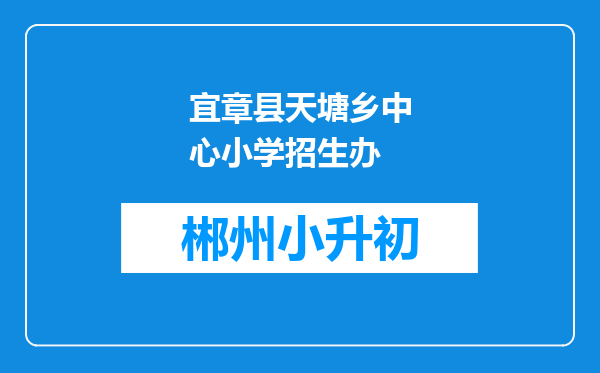 宜章县天塘乡中心小学招生办

郴州小升初